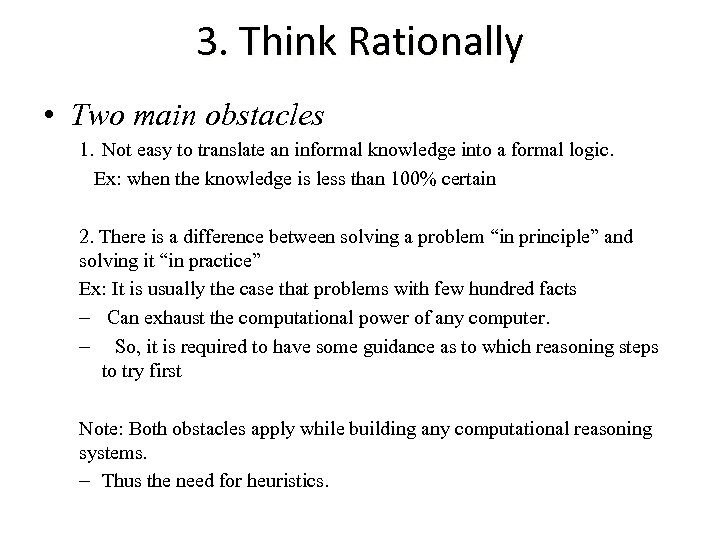 3. Think Rationally

• Two main obstacles

1. Not easy to translate an informal knowledge into a formal logic.

Ex: when the knowledge is less than 100% certain

2. There is a difference between solving a problem “in principle” and solving it “in practice”

Ex: It is usually the case that problems with few hundred facts

– Can exhaust the computational power of any computer.

– So, it is required to have some guidance as to which reasoning steps to try first

Note: Both obstacles apply while building any computational reasoning systems.

– Thus the need for heuristics.